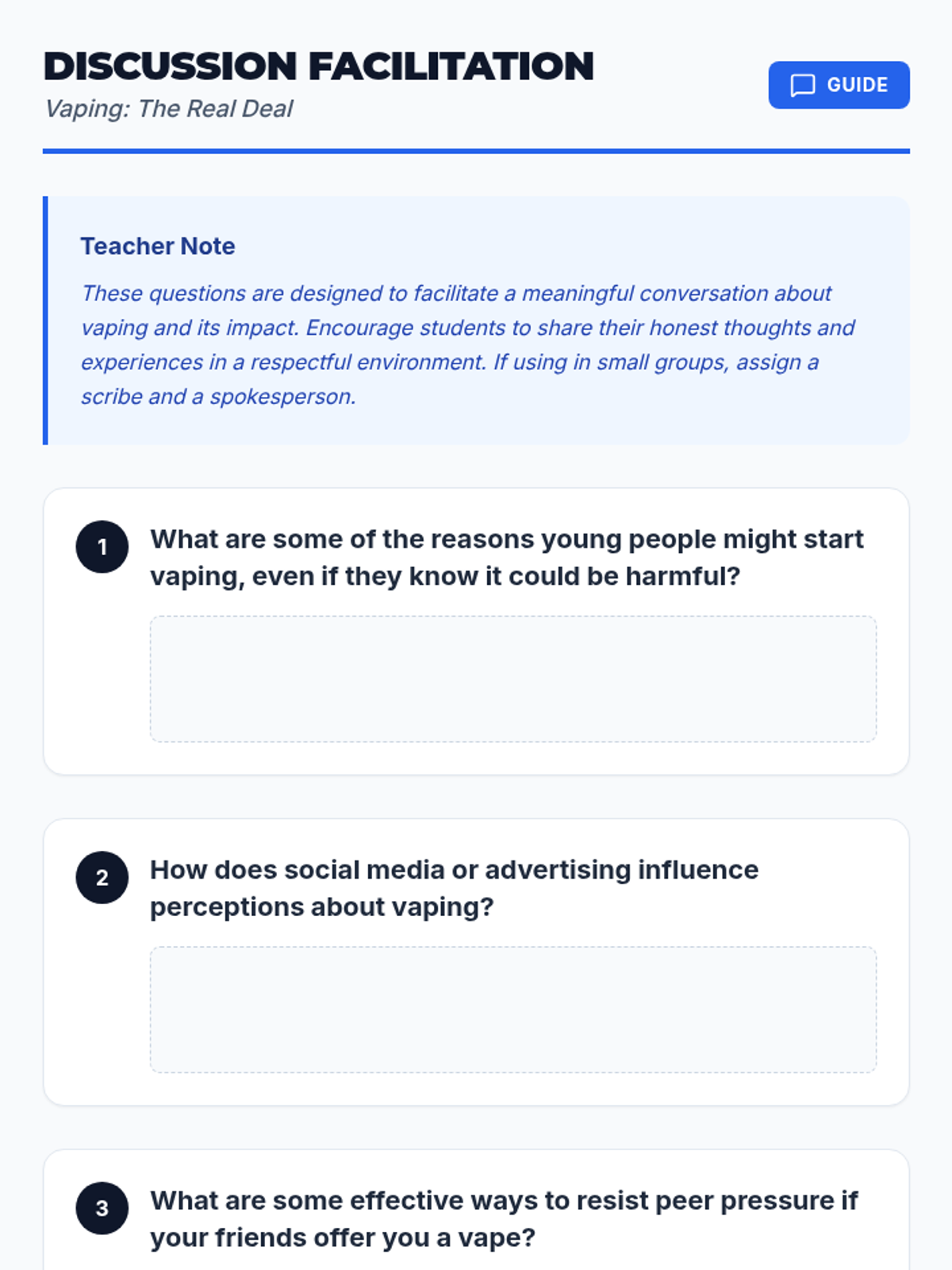 DISCUSSION FACILITATION
Vaping: The Real Deal

GUIDE

Teacher Note

These questions are designed to facilitate a meaningful conversation about vaping and its impact. Encourage students to share their honest thoughts and experiences in a respectful environment. If using in small groups, assign a scribe and a spokesperson.

1 What are some of the reasons young people might start vaping, even if they know it could be harmful?

2 How does social media or advertising influence perceptions about vaping?

3 What are some effective ways to resist peer pressure if your friends offer you a vape?